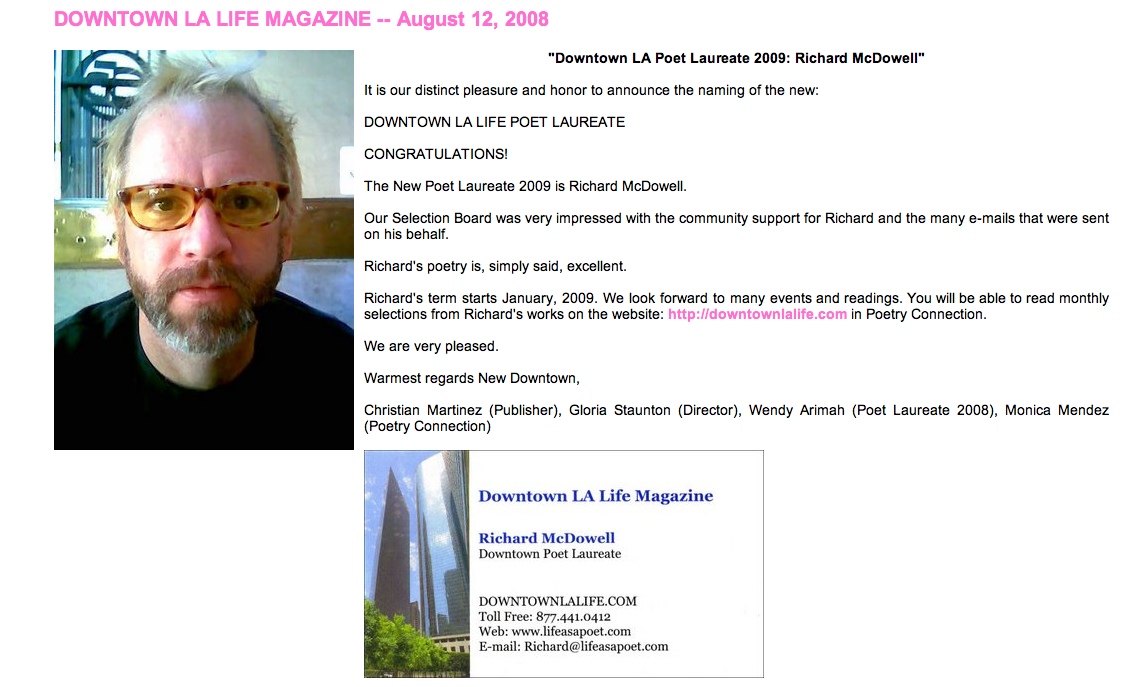 DOWNTOWN LA LIFE MAGAZINE -- August 12, 2008

"Downtown LA Poet Laureate 2009: Richard McDowell"

It is our distinct pleasure and honor to announce the naming of the new:

DOWNTOWN LA LIFE POET LAUREATE

CONGRATULATIONS!

The New Poet Laureate 2009 is Richard McDowell.

Our Selection Board was very impressed with the community support for Richard and the many e-mails that were sent on his behalf.

Richard's poetry is, simply said, excellent.

Richard's term starts January, 2009. We look forward to many events and readings. You will be able to read monthly selections from Richard's works on the website: http://downtownlalife.com in Poetry Connection.

We are very pleased.

Warmest regards New Downtown,

Christian Martinez (Publisher), Gloria Staunton (Director), Wendy Arimah (Poet Laureate 2008), Monica Mendez (Poetry Connection)

Downtown LA Life Magazine

Richard McDowell
Downtown Poet Laureate

DOWNTOWNLALIFE.COM
Toll Free: 877.441.0412
Web: www.lifeasapoet.com
E-mail: Richard@lifeasapoet.com